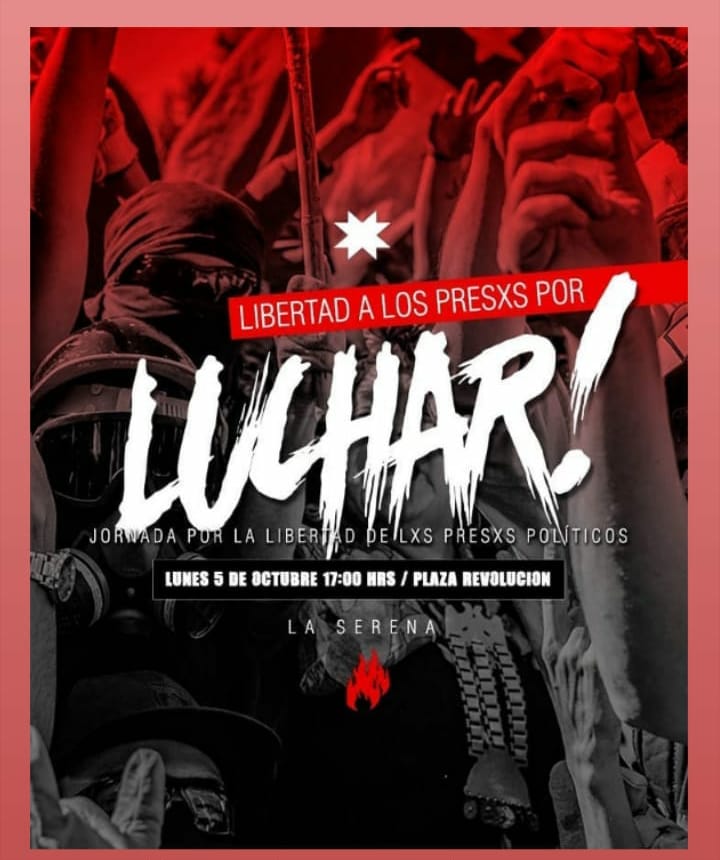 LIBERTAD A LOS PRESXS POR

LUCHAR!

JORNADA POR LA LIBERTAD DE LXS PRESXS POLÍTICOS

LUNES 5 DE OCTUBRE 17:00 HRS / PLAZA REVOLUCION

LA SERENA